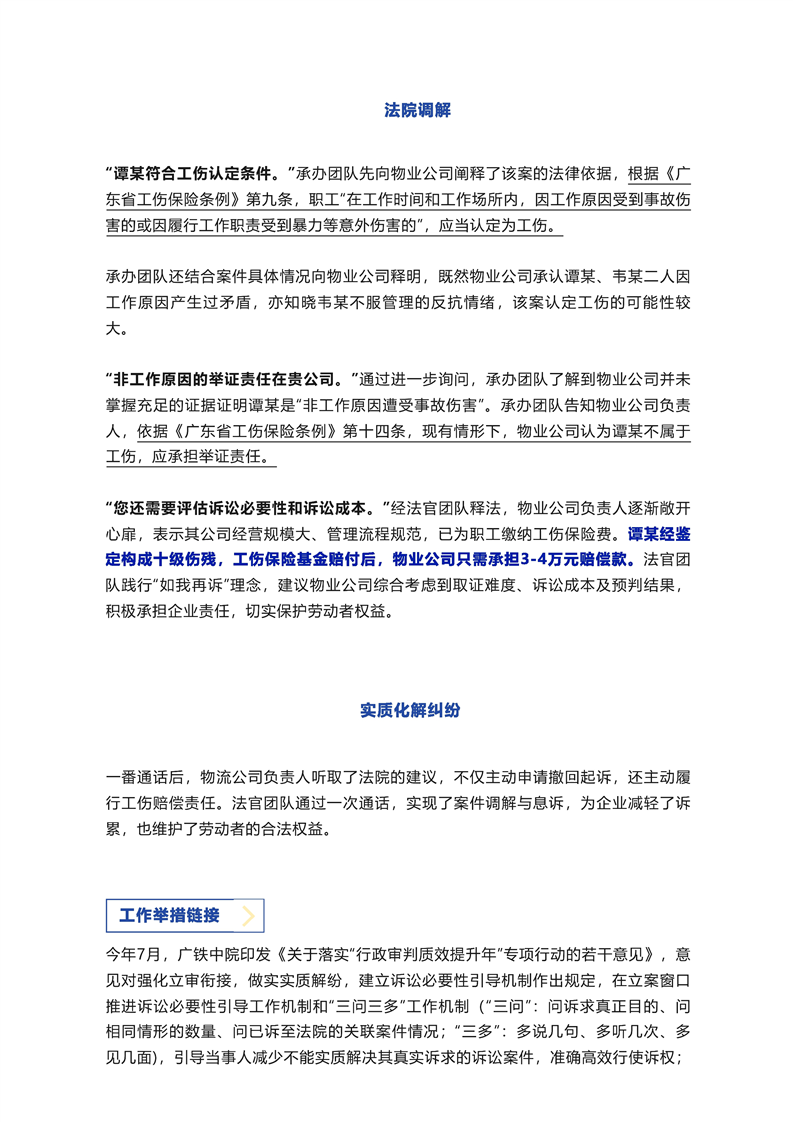 法院调解

“谭某符合工伤认定条件。”承办团队先向物业公司阐释了该案的法律依据，根据《广东省工伤保险条例》第九条，职工“在工作时间和工作场所内，因工作原因受到事故伤害的或因履行工作职责受到暴力等意外伤害的”，应当认定为工伤。

承办团队还结合案件具体情况向物业公司释明，既然物业公司承认谭某、韦某二人因工作原因产生过矛盾，亦知晓韦某不服管理的反抗情绪，该案认定工伤的可能性较大。

“非工作原因的举证责任在贵公司。”通过进一步询问，承办团队了解到物业公司并未掌握充足的证据证明谭某是“非工作原因遭受事故伤害”。承办团队告知物业公司负责人，依据《广东省工伤保险条例》第十四条，现有情形下，物业公司认为谭某不属于工伤，应承担举证责任。

“您还需要评估诉讼必要性和诉讼成本。”经法官团队释法，物业公司负责人逐渐敞开心扉，表示其公司经营规模大、管理流程规范，已为职工缴纳工伤保险费。谭某经鉴定构成十级伤残，工伤保险基金赔付后，物业公司只需承担3-4万元赔偿款。法官团队践行“如我再诉”理念，建议物业公司综合考虑到取证难度、诉讼成本及预判结果，积极承担企业责任，切实保护劳动者权益。

实质化解纠纷

一番通话后，物流公司负责人听取了法院的建议，不仅主动申请撤回起诉，还主动履行工伤赔偿责任。法官团队通过一次通话，实现了案件调解与息诉，为企业减轻了诉累，也维护了劳动者的合法权益。

工作举措链接

今年7月，广铁中院印发《关于落实“行政审判质效提升年”专项行动的若干意见》，意见对强化立审衔接，做实实质解纷，建立诉讼必要性引导机制作出规定，在立案窗口推进诉讼必要性引导工作机制和“三问三多”工作机制（“三问”：问诉求真正目的、问相同情形的数量、问已诉至法院的关联案件情况；“三多”：多说几句、多听几次、多见几面），引导当事人减少不能实质解决其真实诉求的诉讼案件，准确高效行使诉权；